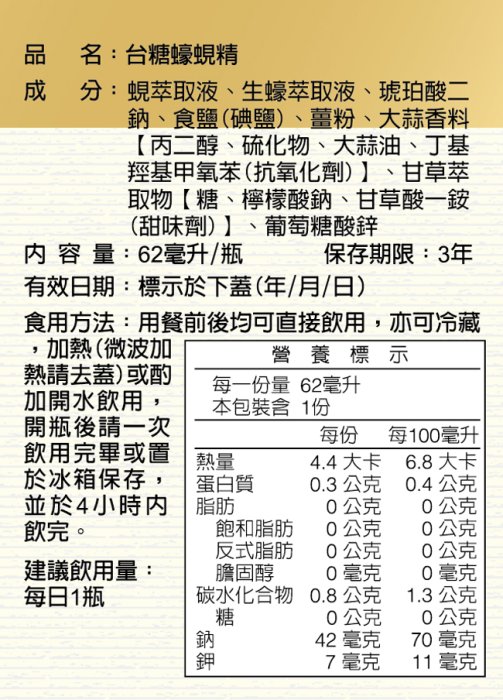 品　名：台糖蠔蜆精

成　分：蜆萃取液、生蠔萃取液、琥珀酸二鈉、食鹽(碘鹽)、薑粉、大蒜香料【丙二醇、硫化物、大蒜油、丁基羥基甲氧苯(抗氧化劑)】、甘草萃取物【糖、檸檬酸鈉、甘草酸一銨(甜味劑)】、葡萄糖酸鋅

內 容 量：62毫升/瓶　　　保存期限：3年

有效日期：標示於下蓋(年/月/日)

食用方法：用餐前後均可直接飲用，亦可冷藏，加熱(微波加熱請去蓋)或酌加開水飲用，開瓶後請一次飲用完畢或置於冰箱保存，並於4小時內飲完。

建議飲用量：每日1瓶

營 養 標 示

每一份量 62毫升
本包裝含 1份

| | 每份 | 每100毫升 |
|---|---|---|
| 熱量 | 4.4 大卡 | 6.8 大卡 |
| 蛋白質 | 0.3 公克 | 0.4 公克 |
| 脂肪 | 0 公克 | 0 公克 |
| 飽和脂肪 | 0 公克 | 0 公克 |
| 反式脂肪 | 0 公克 | 0 公克 |
| 膽固醇 | 0 毫克 | 0 毫克 |
| 碳水化合物 | 0.8 公克 | 1.3 公克 |
| 糖 | 0 公克 | 0 公克 |
| 鈉 | 42 毫克 | 70 毫克 |
| 鉀 | 7 毫克 | 11 毫克 |